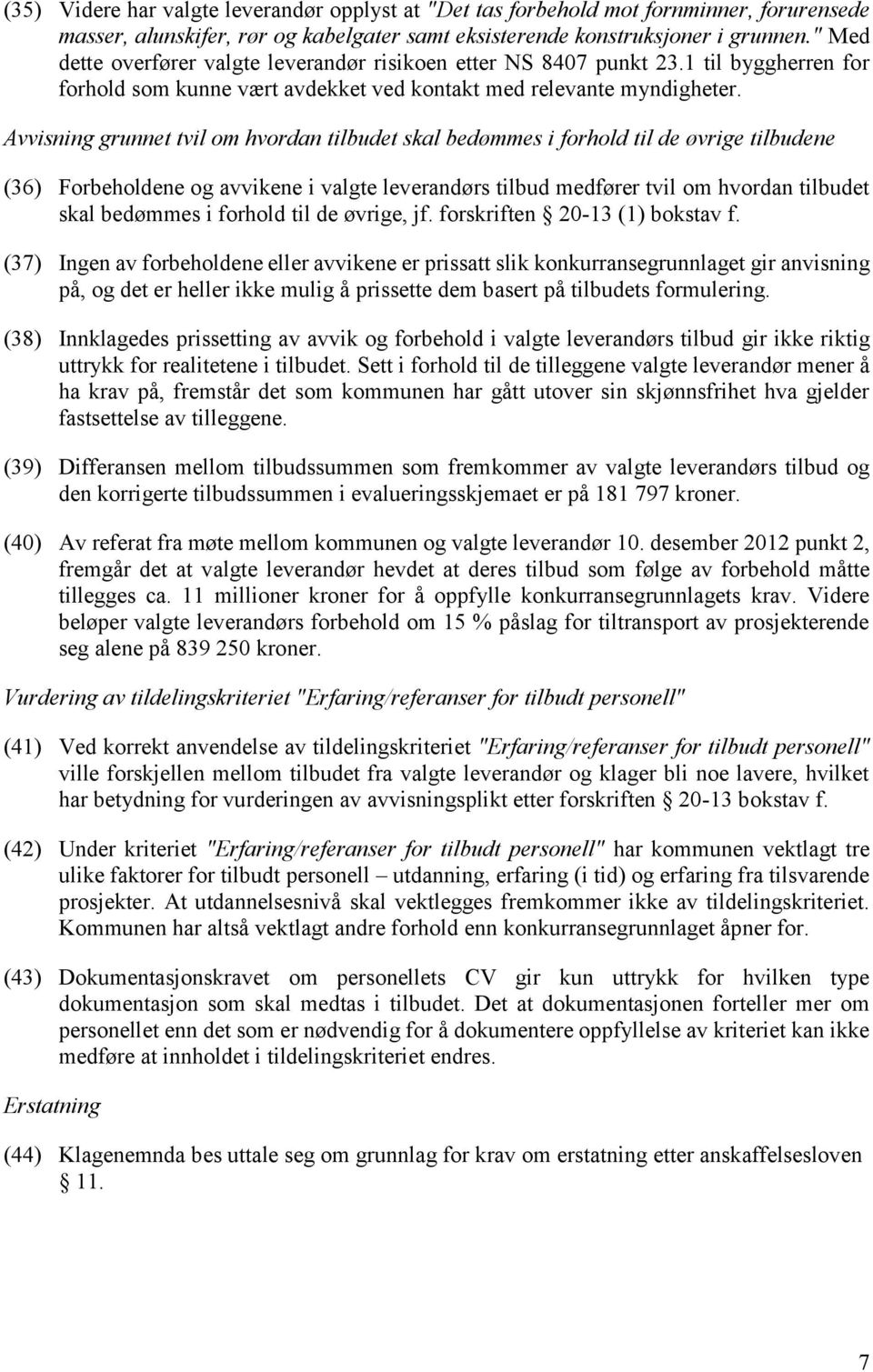 (35) Videre har valgte leverandør opplyst at "Det tas forbehold mot fornminner, forurensede masser, alunskifer, rør og kabelgater samt eksisterende konstruksjoner i grunnen." Med dette overfører valgte leverandør risikoen etter NS 8407 punkt 23.1 til byggherren for forhold som kunne vært avdekket ved kontakt med relevante myndigheter.

Avvisning grunnet tvil om hvordan tilbudet skal bedømmes i forhold til de øvrige tilbudene

(36) Forbeholdene og avvikene i valgte leverandørs tilbud medfører tvil om hvordan tilbudet skal bedømmes i forhold til de øvrige, jf. forskriften § 20-13 (1) bokstav f.

(37) Ingen av forbeholdene eller avvikene er prissatt slik konkurransegrunnlaget gir anvisning på, og det er heller ikke mulig å prissette dem basert på tilbudets formulering.

(38) Innklagedes prissetting av avvik og forbehold i valgte leverandørs tilbud gir ikke riktig uttrykk for realitetene i tilbudet. Sett i forhold til de tilleggene valgte leverandør mener å ha krav på, fremstår det som kommunen har gått utover sin skjønnsfrihet hva gjelder fastsettelse av tilleggene.

(39) Differansen mellom tilbudssummen som fremkommer av valgte leverandørs tilbud og den korrigerte tilbudssummen i evalueringsskjemaet er på 181 797 kroner.

(40) Av referat fra møte mellom kommunen og valgte leverandør 10. desember 2012 punkt 2, fremgår det at valgte leverandør hevdet at deres tilbud som følge av forbehold måtte tillegges ca. 11 millioner kroner for å oppfylle konkurransegrunnlagets krav. Videre beløper valgte leverandørs forbehold om 15 % påslag for tiltransport av prosjekterende seg alene på 839 250 kroner.

Vurdering av tildelingskriteriet "Erfaring/referanser for tilbudt personell"

(41) Ved korrekt anvendelse av tildelingskriteriet "Erfaring/referanser for tilbudt personell" ville forskjellen mellom tilbudet fra valgte leverandør og klager bli noe lavere, hvilket har betydning for vurderingen av avvisningsplikt etter forskriften § 20-13 bokstav f.

(42) Under kriteriet "Erfaring/referanser for tilbudt personell" har kommunen vektlagt tre ulike faktorer for tilbudt personell – utdanning, erfaring (i tid) og erfaring fra tilsvarende prosjekter. At utdannelsesnivå skal vektlegges fremkommer ikke av tildelingskriteriet. Kommunen har altså vektlagt andre forhold enn konkurransegrunnlaget åpner for.

(43) Dokumentasjonskravet om personellets CV gir kun uttrykk for hvilken type dokumentasjon som skal medtas i tilbudet. Det at dokumentasjonen forteller mer om personellet enn det som er nødvendig for å dokumentere oppfyllelse av kriteriet kan ikke medføre at innholdet i tildelingskriteriet endres.

Erstatning

(44) Klagenemnda bes uttale seg om grunnlag for krav om erstatning etter anskaffelsesloven § 11.

7